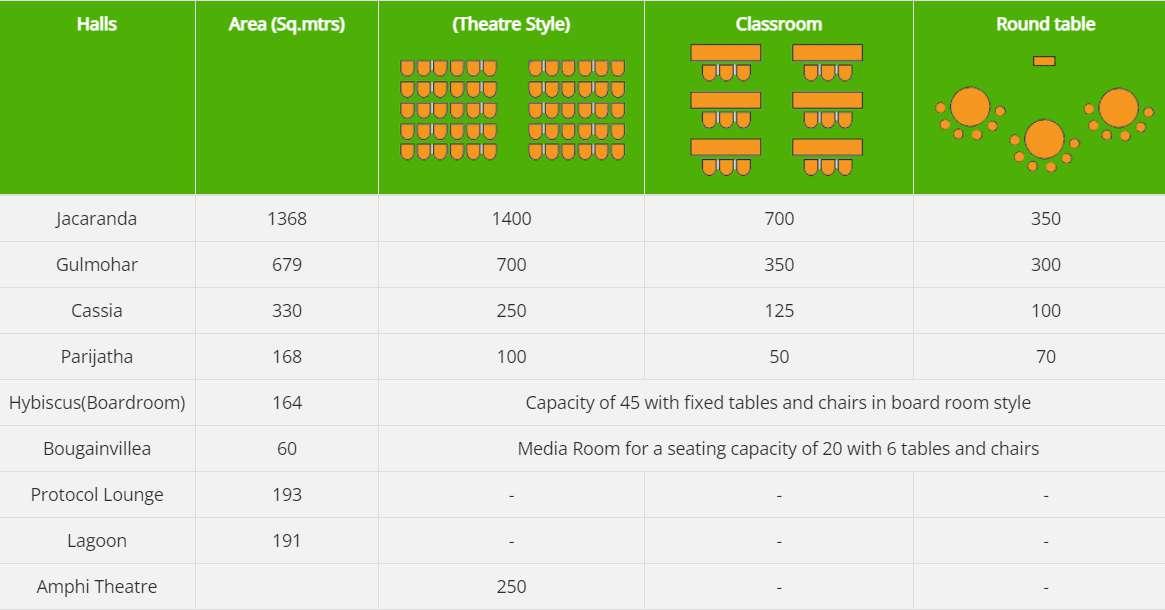 | Halls | Area (Sq.mtrs) | (Theatre Style) | Classroom | Round table |
|---|---|---|---|---|
| Jacaranda | 1368 | 1400 | 700 | 350 |
| Gulmohar | 679 | 700 | 350 | 300 |
| Cassia | 330 | 250 | 125 | 100 |
| Parijatha | 168 | 100 | 50 | 70 |
| Hybiscus(Boardroom) | 164 | Capacity of 45 with fixed tables and chairs in board room style | | |
| Bougainvillea | 60 | Media Room for a seating capacity of 20 with 6 tables and chairs | | |
| Protocol Lounge | 193 | - | - | - |
| Lagoon | 191 | - | - | - |
| Amphi Theatre | | 250 | - | - |